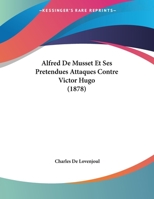 ~KESSINGER'S RARE REPRINTS~

Alfred De Musset Et Ses Pretendues Attaques Contre Victor Hugo (1878)

Charles De Lovenjoul